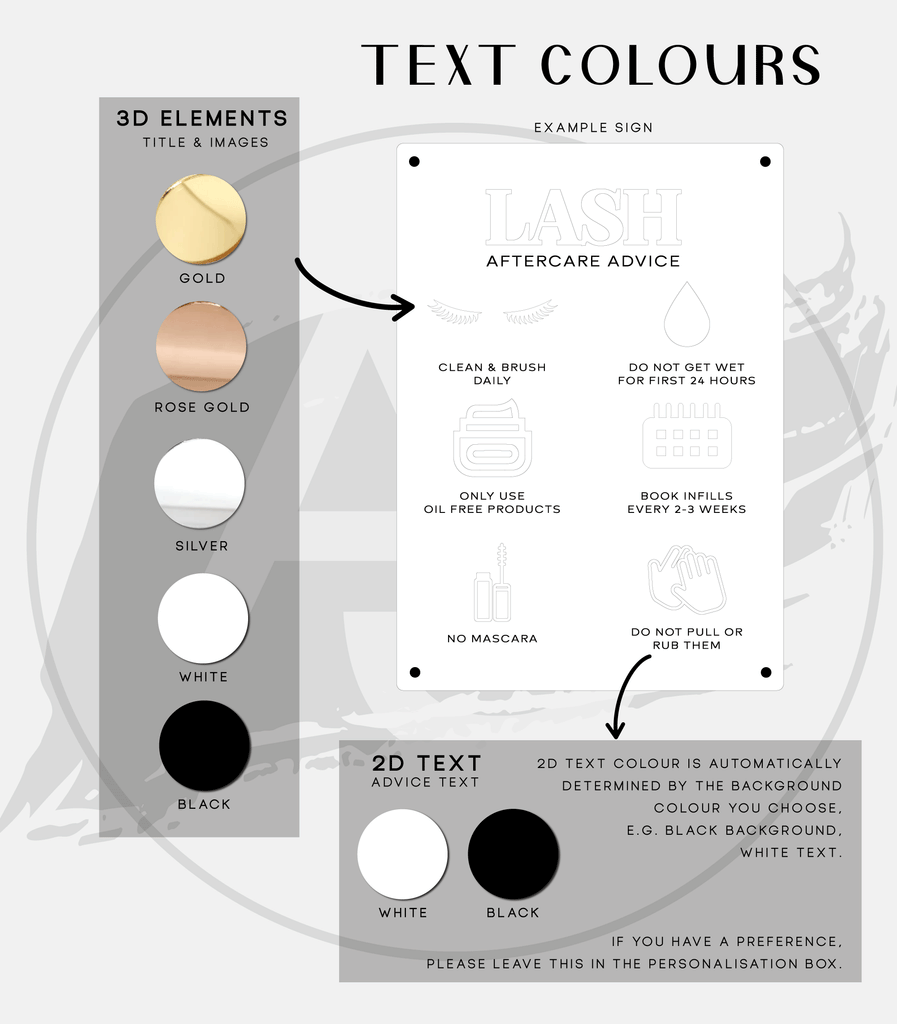 TEXT COLOURS

3D ELEMENTS
TITLE & IMAGES

GOLD

ROSE GOLD

SILVER

WHITE

BLACK

EXAMPLE SIGN

LASH
AFTERCARE ADVICE

CLEAN & BRUSH
DAILY

DO NOT GET WET
FOR FIRST 24 HOURS

ONLY USE
OIL FREE PRODUCTS

BOOK INFILLS
EVERY 2-3 WEEKS

NO MASCARA

DO NOT PULL OR
RUB THEM

2D TEXT
ADVICE TEXT

WHITE

BLACK

2D TEXT COLOUR IS AUTOMATICALLY DETERMINED BY THE BACKGROUND COLOUR YOU CHOOSE, E.G. BLACK BACKGROUND, WHITE TEXT.

IF YOU HAVE A PREFERENCE, PLEASE LEAVE THIS IN THE PERSONALISATION BOX.